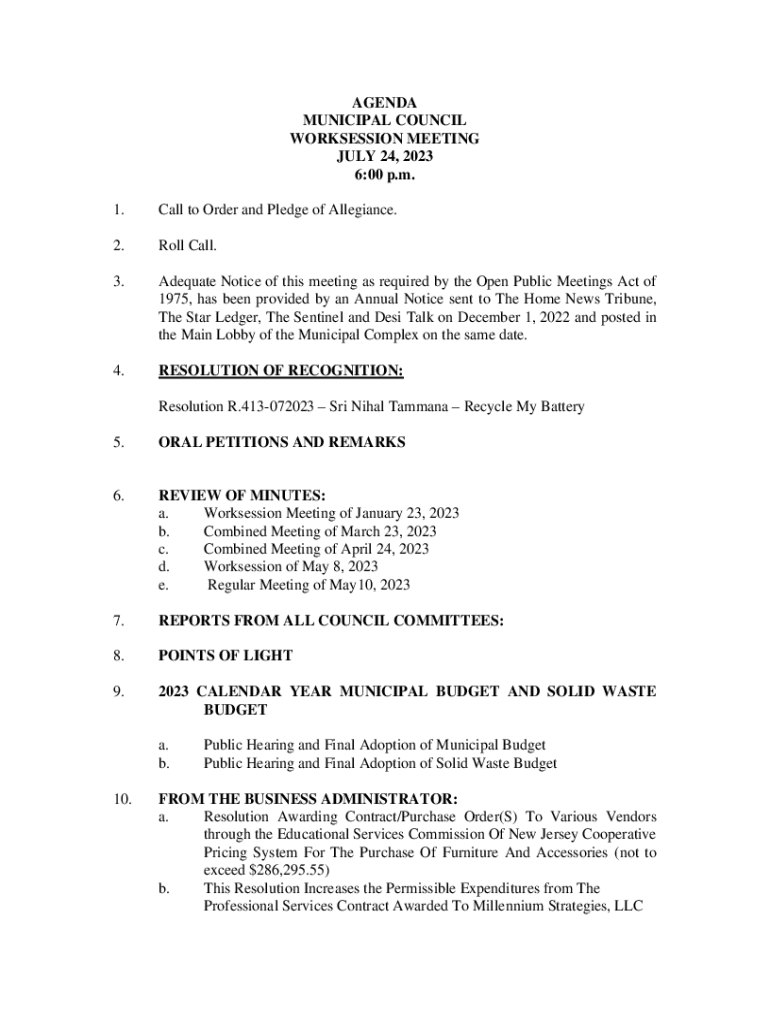 AGENDA
MUNICIPAL COUNCIL
WORKSESSION MEETING
JULY 24, 2023
6:00 p.m.

1. Call to Order and Pledge of Allegiance.

2. Roll Call.

3. Adequate Notice of this meeting as required by the Open Public Meetings Act of 1975, has been provided by an Annual Notice sent to The Home News Tribune, The Star Ledger, The Sentinel and Desi Talk on December 1, 2022 and posted in the Main Lobby of the Municipal Complex on the same date.

4. RESOLUTION OF RECOGNITION:

Resolution R.413-072023 – Sri Nihal Tammana – Recycle My Battery

5. ORAL PETITIONS AND REMARKS

6. REVIEW OF MINUTES:
a. Worksession Meeting of January 23, 2023
b. Combined Meeting of March 23, 2023
c. Combined Meeting of April 24, 2023
d. Worksession of May 8, 2023
e. Regular Meeting of May10, 2023

7. REPORTS FROM ALL COUNCIL COMMITTEES:

8. POINTS OF LIGHT

9. 2023 CALENDAR YEAR MUNICIPAL BUDGET AND SOLID WASTE BUDGET

a. Public Hearing and Final Adoption of Municipal Budget
b. Public Hearing and Final Adoption of Solid Waste Budget

10. FROM THE BUSINESS ADMINISTRATOR:
a. Resolution Awarding Contract/Purchase Order(S) To Various Vendors through the Educational Services Commission Of New Jersey Cooperative Pricing System For The Purchase Of Furniture And Accessories (not to exceed $286,295.55)
b. This Resolution Increases the Permissible Expenditures from The Professional Services Contract Awarded To Millennium Strategies, LLC